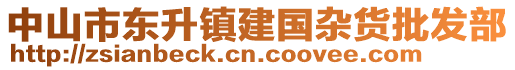 中山市东升镇建国杂货批发部
http://zsianbeck.cn.coovee.com